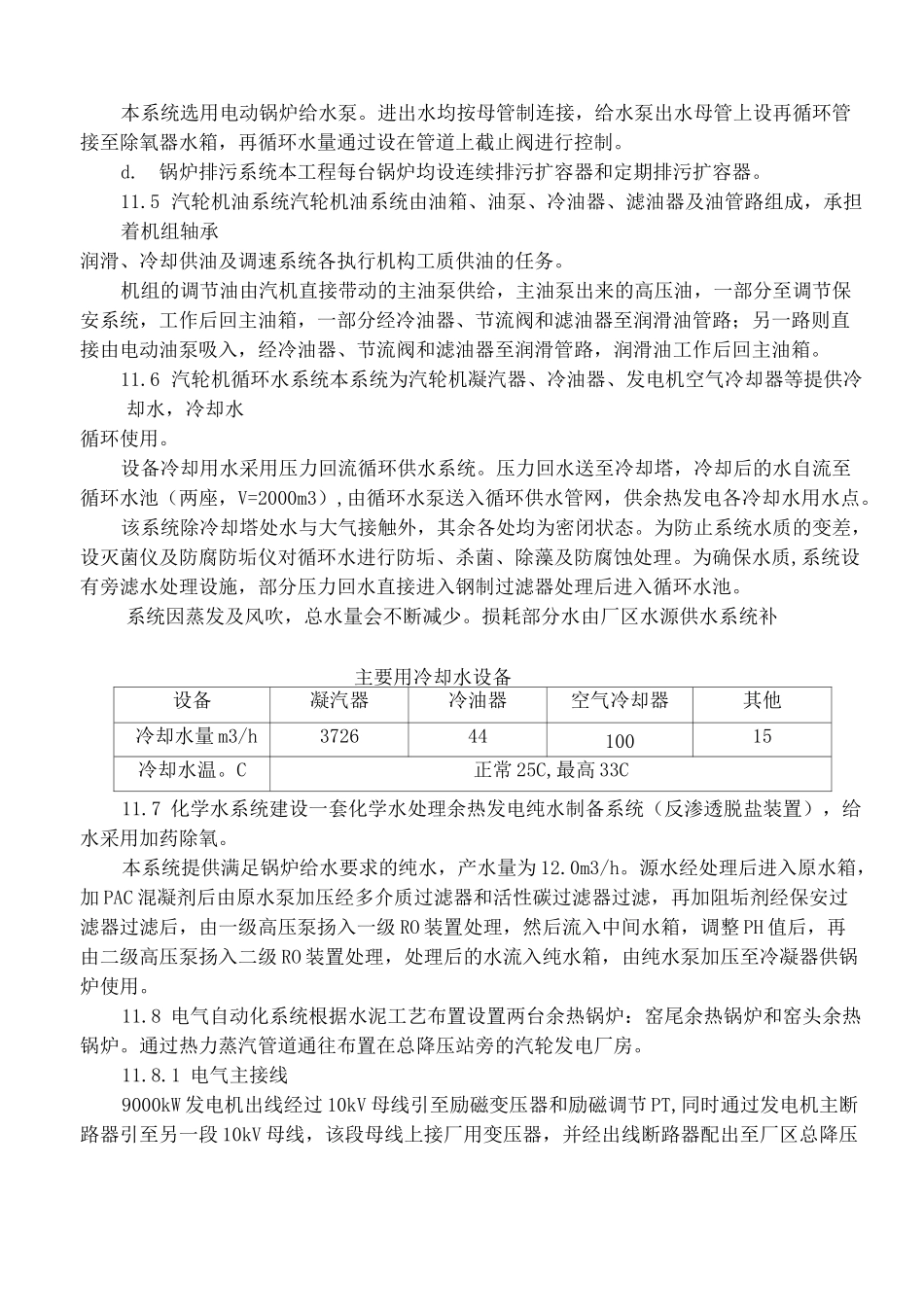 本系统选用电动锅炉给水泵。进出水均按母管制连接，给水泵出水母管上设再循环管接至除氧器水箱，再循环水量通过设在管道上截止阀进行控制。

d.　锅炉排污系统本工程每台锅炉均设连续排污扩容器和定期排污扩容器。

11.5 汽轮机油系统汽轮机油系统由油箱、油泵、冷油器、滤油器及油管路组成，承担着机组轴承

润滑、冷却供油及调速系统各执行机构工质供油的任务。

机组的调节油由汽机直接带动的主油泵供给，主油泵出来的高压油，一部分至调节保安系统，工作后回主油箱，一部分经冷油器、节流阀和滤油器至润滑油管路；另一路则直接由电动油泵吸入，经冷油器、节流阀和滤油器至润滑管路，润滑油工作后回主油箱。

11.6 汽轮机循环水系统本系统为汽轮机凝汽器、冷油器、发电机空气冷却器等提供冷却水，冷却水

循环使用。

设备冷却用水采用压力回流循环供水系统。压力回水送至冷却塔，冷却后的水自流至循环水池（两座，V=2000m3）,由循环水泵送入循环供水管网，供余热发电各冷却水用水点。

该系统除冷却塔处水与大气接触外，其余各处均为密闭状态。为防止系统水质的变差，设灭菌仪及防腐防垢仪对循环水进行防垢、杀菌、除藻及防腐蚀处理。为确保水质,系统设有旁滤水处理设施，部分压力回水直接进入钢制过滤器处理后进入循环水池。

系统因蒸发及风吹，总水量会不断减少。损耗部分水由厂区水源供水系统补

主要用冷却水设备

| 设备 | 凝汽器 | 冷油器 | 空气冷却器 | 其他 |
|---|---|---|---|---|
| 冷却水量m3/h | 3726 | 44 | 100 | 15 |
| 冷却水温。C | 正常25C,最高33C | | | |

11.7 化学水系统建设一套化学水处理余热发电纯水制备系统（反渗透脱盐装置），给水采用加药除氧。

本系统提供满足锅炉给水要求的纯水，产水量为12.0m3/h。源水经处理后进入原水箱，加PAC混凝剂后由原水泵加压经多介质过滤器和活性碳过滤器过滤，再加阻垢剂经保安过滤器过滤后，由一级高压泵扬入一级RO装置处理，然后流入中间水箱，调整PH值后，再由二级高压泵扬入二级RO装置处理，处理后的水流入纯水箱，由纯水泵加压至冷凝器供锅炉使用。

11.8 电气自动化系统根据水泥工艺布置设置两台余热锅炉：窑尾余热锅炉和窑头余热锅炉。通过热力蒸汽管道通往布置在总降压站旁的汽轮发电厂房。

11.8.1 电气主接线

9000kW发电机出线经过10kV母线引至励磁变压器和励磁调节PT,同时通过发电机主断路器引至另一段10kV母线，该段母线上接厂用变压器，并经出线断路器配出至厂区总降压